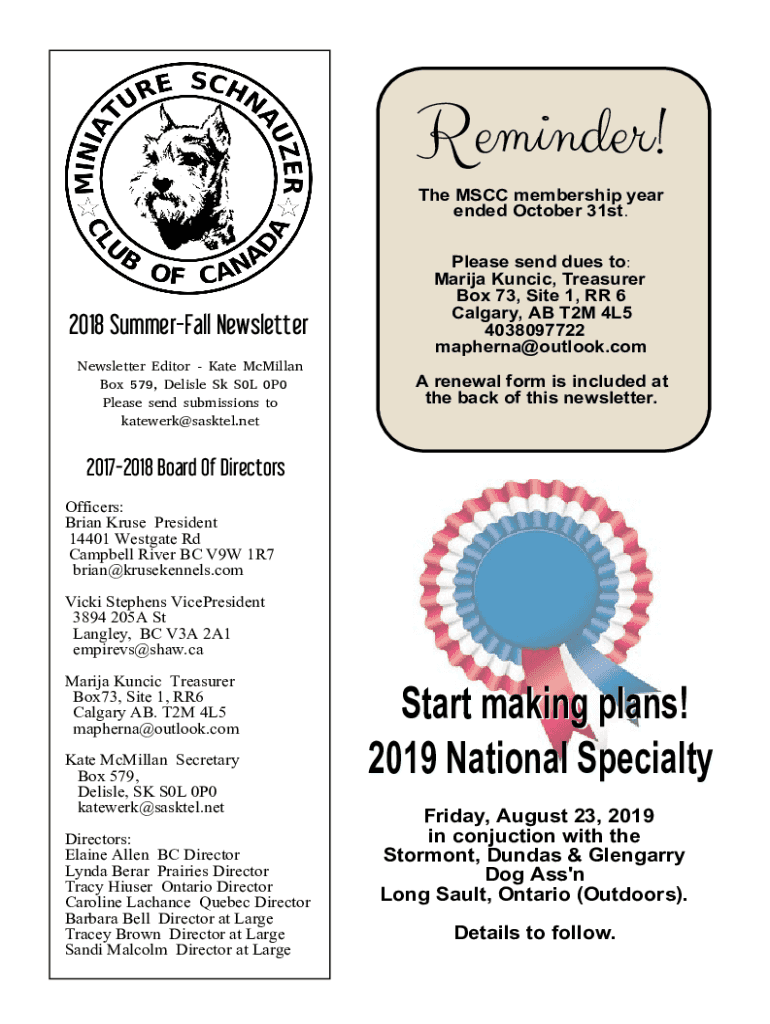 MINIATURE SCHNAUZER CLUB OF CANADA

2018 Summer-Fall Newsletter

Newsletter Editor - Kate McMillan
Box 579, Delisle Sk S0L 0P0
Please send submissions to
katewerk@sasktel.net

2017-2018 Board Of Directors

Officers:
Brian Kruse President
14401 Westgate Rd
Campbell River BC V9W 1R7
brian@krusekennels.com

Vicki Stephens VicePresident
3894 205A St
Langley, BC V3A 2A1
empirevs@shaw.ca

Marija Kuncic Treasurer
Box73, Site 1, RR6
Calgary AB. T2M 4L5
mapherna@outlook.com

Kate McMillan Secretary
Box 579,
Delisle, SK S0L 0P0
katewerk@sasktel.net

Directors:
Elaine Allen BC Director
Lynda Berar Prairies Director
Tracy Hiuser Ontario Director
Caroline Lachance Quebec Director
Barbara Bell Director at Large
Tracey Brown Director at Large
Sandi Malcolm Director at Large

Reminder!

The MSCC membership year ended October 31st.

Please send dues to:
Marija Kuncic, Treasurer
Box 73, Site 1, RR 6
Calgary, AB T2M 4L5
4038097722
mapherna@outlook.com

A renewal form is included at the back of this newsletter.

Start making plans!
2019 National Specialty

Friday, August 23, 2019
in conjuction with the
Stormont, Dundas & Glengarry
Dog Ass'n
Long Sault, Ontario (Outdoors).

Details to follow.